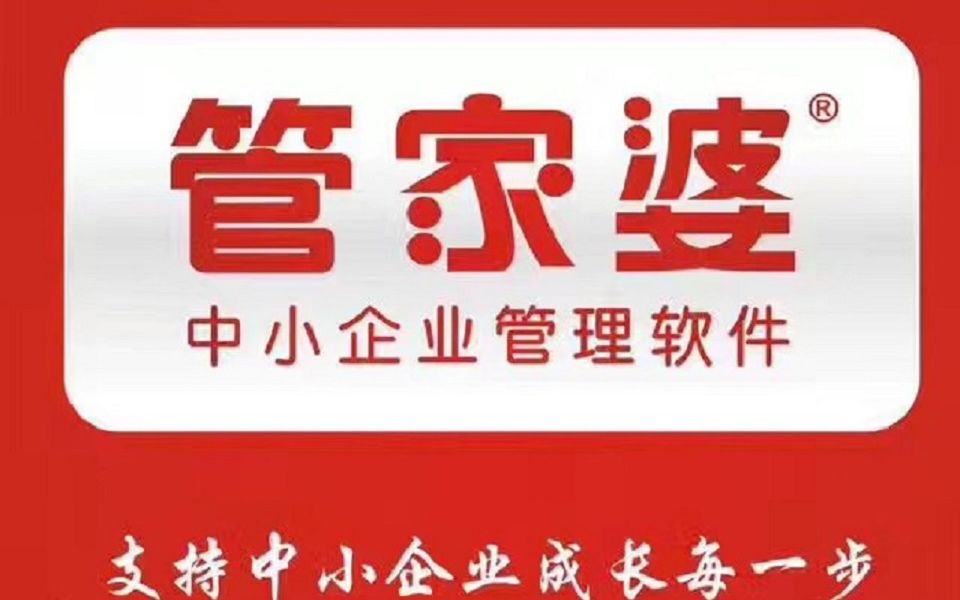 管家婆®
中小企业管理软件

支持中小企业成长每一步